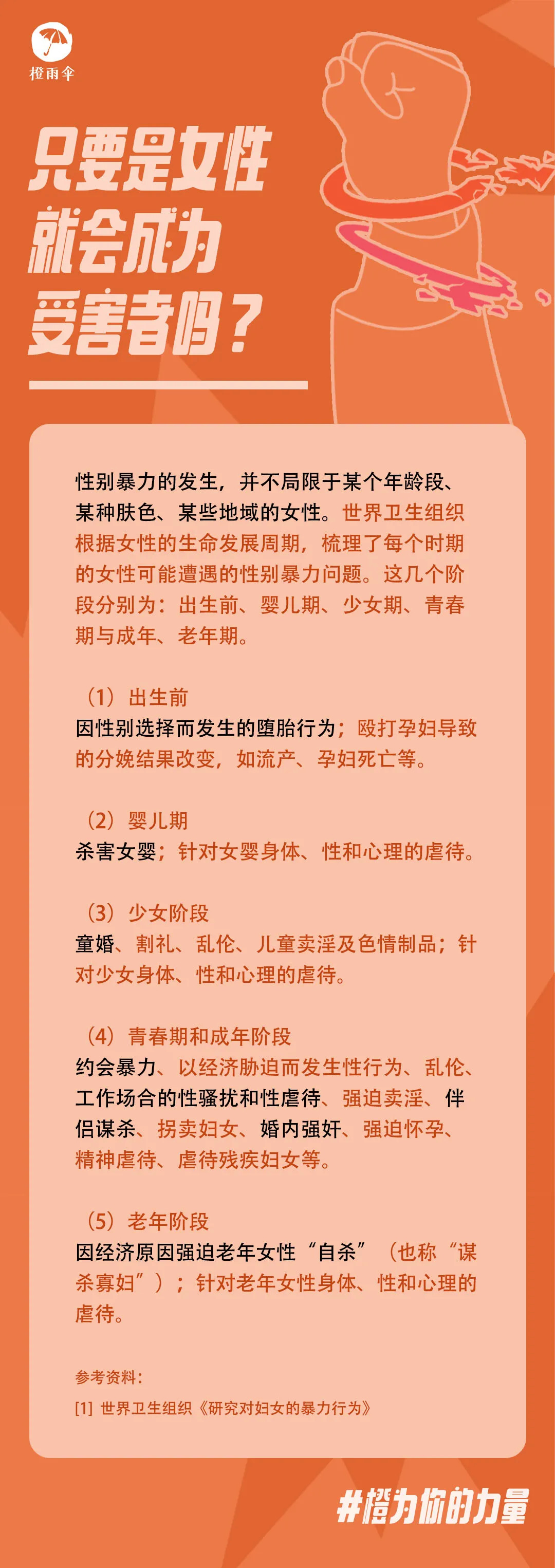 橙雨伞

只要是女性
就会成为
受害者吗？

性别暴力的发生，并不局限于某个年龄段、某种肤色、某些地域的女性。世界卫生组织根据女性的生命发展周期，梳理了每个时期的女性可能遭遇的性别暴力问题。这几个阶段分别为：出生前、婴儿期、少女期、青春期与成年、老年期。

（1）出生前
因性别选择而发生的堕胎行为；殴打孕妇导致的分娩结果改变，如流产、孕妇死亡等。

（2）婴儿期
杀害女婴；针对女婴身体、性和心理的虐待。

（3）少女阶段
童婚、割礼、乱伦、儿童卖淫及色情制品；针对少女身体、性和心理的虐待。

（4）青春期和成年阶段
约会暴力、以经济胁迫而发生性行为、乱伦、工作场合的性骚扰和性虐待、强迫卖淫、伴侣谋杀、拐卖妇女、婚内强奸、强迫怀孕、精神虐待、虐待残疾妇女等。

（5）老年阶段
因经济原因强迫老年女性“自杀”（也称“谋杀寡妇”）；针对老年女性身体、性和心理的虐待。

参考资料：
[1] 世界卫生组织《研究对妇女的暴力行为》

#橙为你的力量